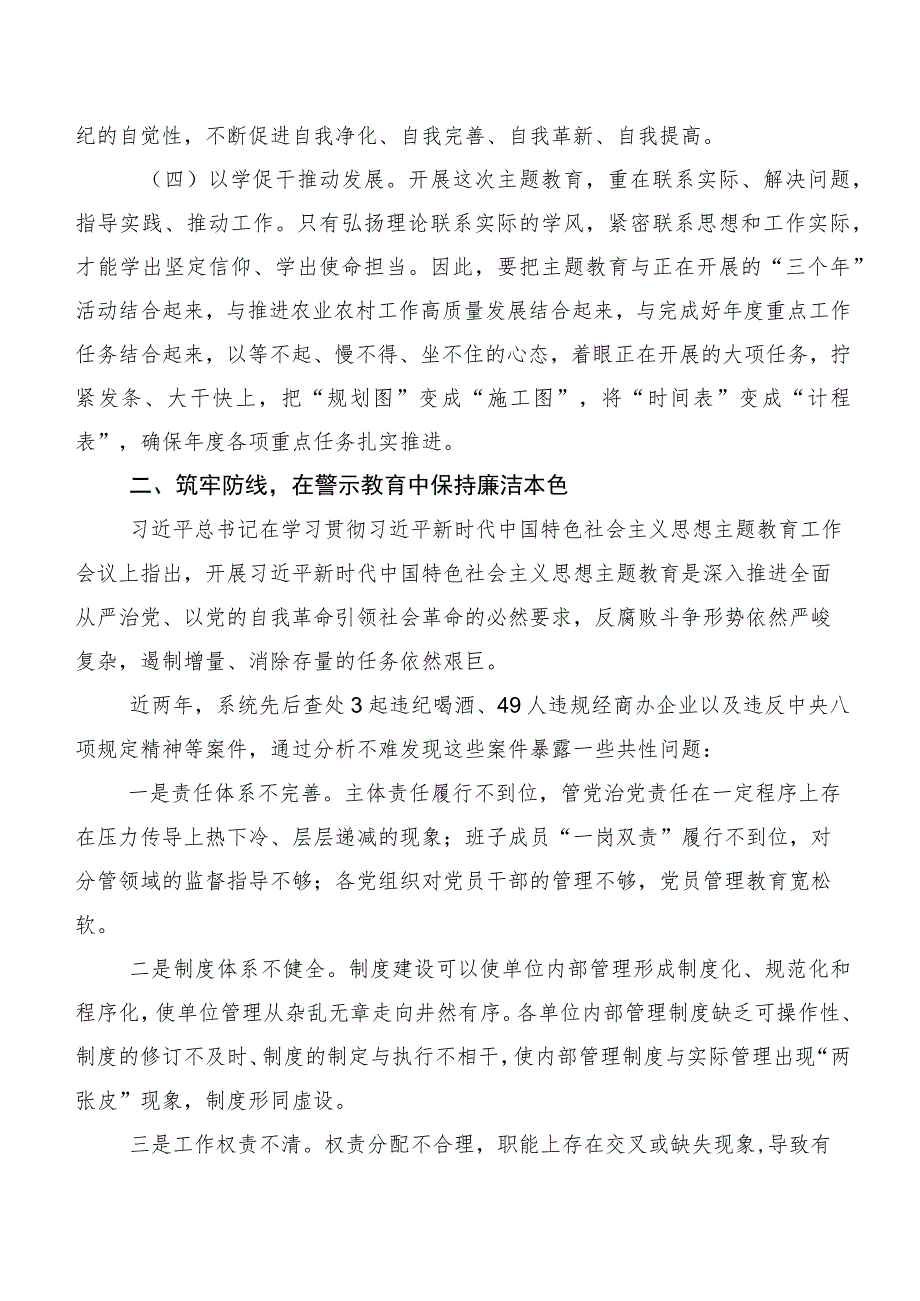 纪的自觉性，不断促进自我净化、自我完善、自我革新、自我提高。

（四）以学促干推动发展。开展这次主题教育，重在联系实际、解决问题，指导实践、推动工作。只有弘扬理论联系实际的学风，紧密联系思想和工作实际，才能学出坚定信仰、学出使命担当。因此，要把主题教育与正在开展的“三个年”活动结合起来，与推进农业农村工作高质量发展结合起来，与完成好年度重点工作任务结合起来，以等不起、慢不得、坐不住的心态，着眼正在开展的大项任务，拧紧发条、大干快上，把“规划图”变成“施工图”，将“时间表”变成“计程表”，确保年度各项重点任务扎实推进。

二、筑牢防线，在警示教育中保持廉洁本色

习近平总书记在学习贯彻习近平新时代中国特色社会主义思想主题教育工作会议上指出，开展习近平新时代中国特色社会主义思想主题教育是深入推进全面从严治党、以党的自我革命引领社会革命的必然要求，反腐败斗争形势依然严峻复杂，遏制增量、消除存量的任务依然艰巨。

近两年，系统先后查处3起违纪喝酒、49人违规经商办企业以及违反中央八项规定精神等案件，通过分析不难发现这些案件暴露一些共性问题：

一是责任体系不完善。主体责任履行不到位，管党治党责任在一定程序上存在压力传导上热下冷、层层递减的现象；班子成员“一岗双责”履行不到位，对分管领域的监督指导不够；各党组织对党员干部的管理不够，党员管理教育宽松软。

二是制度体系不健全。制度建设可以使单位内部管理形成制度化、规范化和程序化，使单位管理从杂乱无章走向井然有序。各单位内部管理制度缺乏可操作性、制度的修订不及时、制度的制定与执行不相干，使内部管理制度与实际管理出现“两张皮”现象，制度形同虚设。

三是工作权责不清。权责分配不合理，职能上存在交叉或缺失现象，导致有